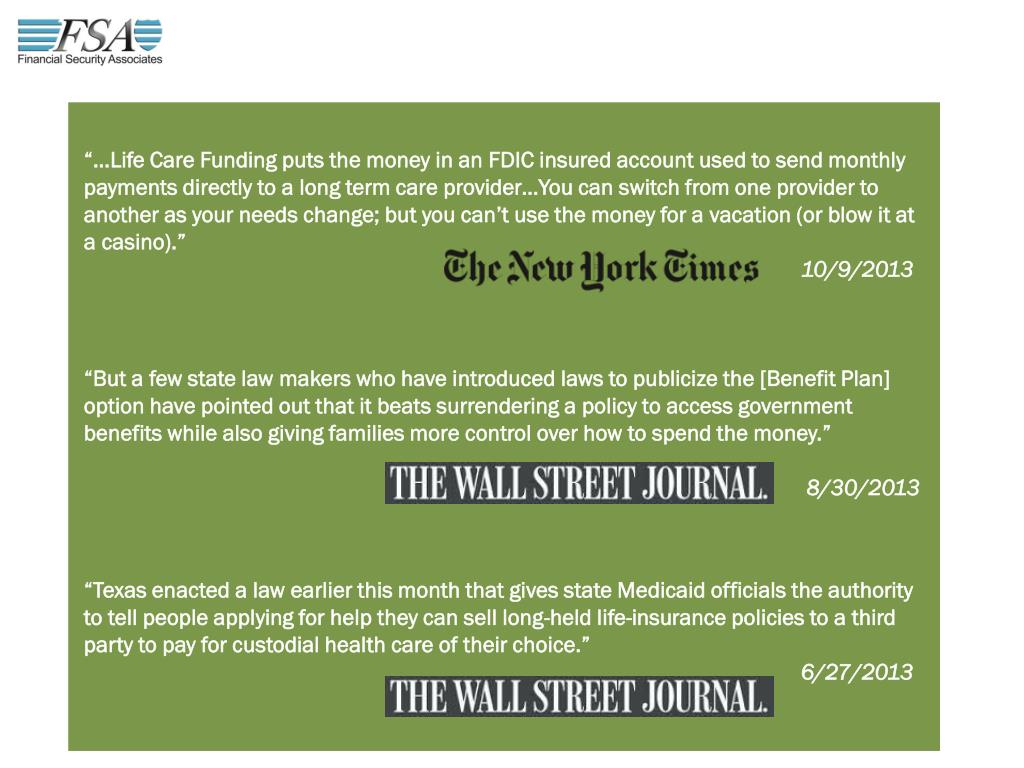 FSA
Financial Security Associates

“…Life Care Funding puts the money in an FDIC insured account used to send monthly payments directly to a long term care provider…You can switch from one provider to another as your needs change; but you can’t use the money for a vacation (or blow it at a casino).”

The New York Times 10/9/2013

“But a few state law makers who have introduced laws to publicize the [Benefit Plan] option have pointed out that it beats surrendering a policy to access government benefits while also giving families more control over how to spend the money.”

THE WALL STREET JOURNAL. 8/30/2013

“Texas enacted a law earlier this month that gives state Medicaid officials the authority to tell people applying for help they can sell long-held life-insurance policies to a third party to pay for custodial health care of their choice.”

6/27/2013

THE WALL STREET JOURNAL.